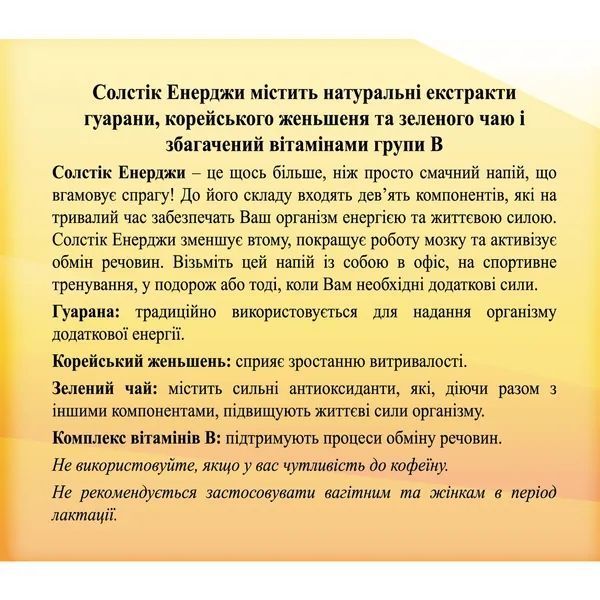 Солстік Енерджи містить натуральні екстракти гуарани, корейського женьшеня та зеленого чаю і збагачений вітамінами групи В

Солстік Енерджи – це щось більше, ніж просто смачний напій, що вгамовує спрагу! До його складу входять дев'ять компонентів, які на тривалий час забезпечать Ваш організм енергією та життєвою силою. Солстік Енерджи зменшує втому, покращує роботу мозку та активізує обмін речовин. Візьміть цей напій із собою в офіс, на спортивне тренування, у подорож або тоді, коли Вам необхідні додаткові сили.

Гуарана: традиційно використовується для надання організму додаткової енергії.

Корейський женьшень: сприяє зростанню витривалості.

Зелений чай: містить сильні антиоксиданти, які, діючи разом з іншими компонентами, підвищують життєві сили організму.

Комплекс вітамінів В: підтримують процеси обміну речовин.

Не використовуйте, якщо у вас чутливість до кофеїну.

Не рекомендується застосовувати вагітним та жінкам в період лактації.